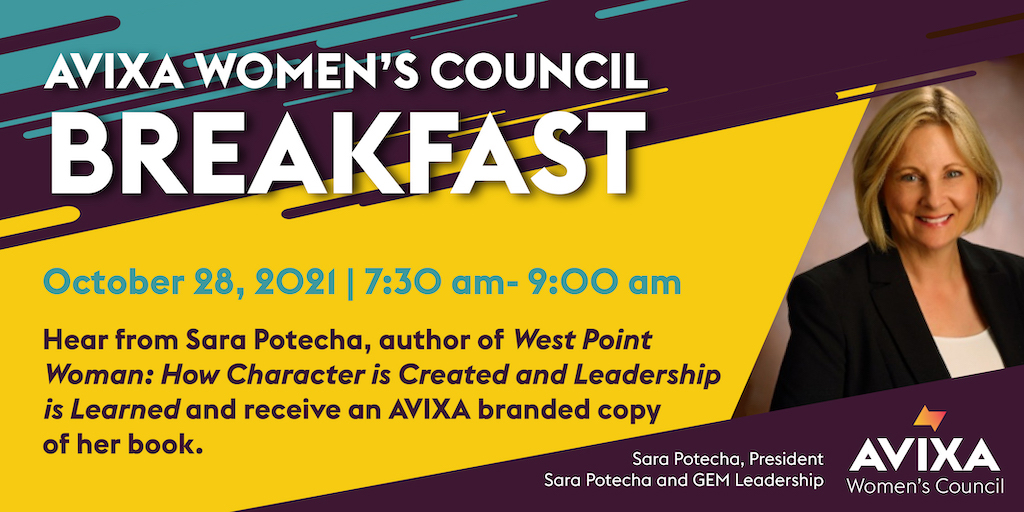 AVIXA WOMEN'S COUNCIL
BREAKFAST

October 28, 2021 | 7:30 am- 9:00 am

Hear from Sara Potecha, author of West Point Woman: How Character is Created and Leadership is Learned and receive an AVIXA branded copy of her book.

Sara Potecha, President
Sara Potecha and GEM Leadership

AVIXA
Women's Council